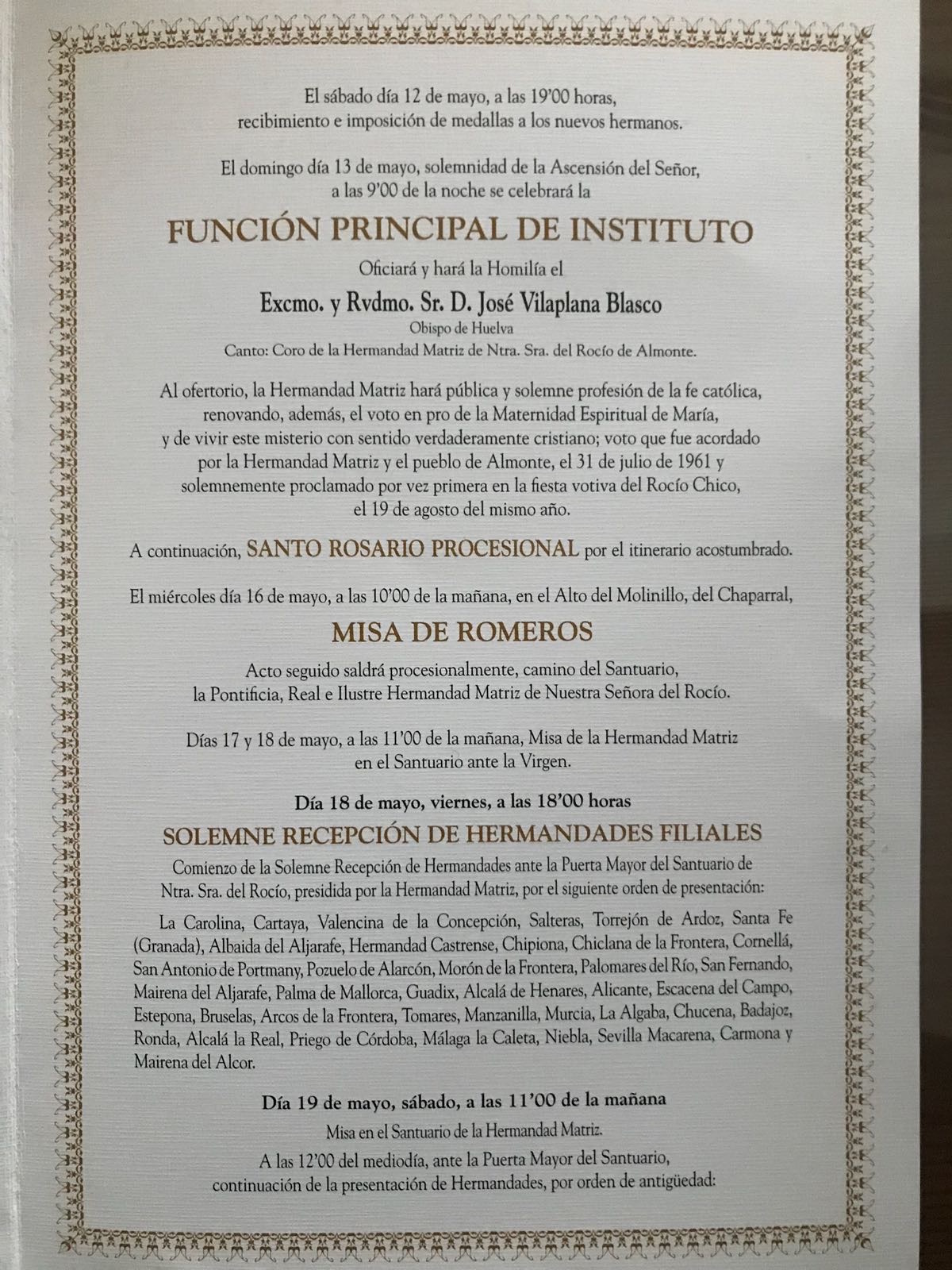 El sábado día 12 de mayo, a las 19'00 horas, recibimiento e imposición de medallas a los nuevos hermanos.

El domingo día 13 de mayo, solemnidad de la Ascensión del Señor, a las 9'00 de la noche se celebrará la

FUNCIÓN PRINCIPAL DE INSTITUTO

Oficiará y hará la Homilía el

Excmo. y Rvdmo. Sr. D. José Vilaplana Blasco

Obispo de Huelva

Canto: Coro de la Hermandad Matriz de Ntra. Sra. del Rocío de Almonte.

Al ofertorio, la Hermandad Matriz hará pública y solemne profesión de la fe católica, renovando, además, el voto en pro de la Maternidad Espiritual de María, y de vivir este misterio con sentido verdaderamente cristiano; voto que fue acordado por la Hermandad Matriz y el pueblo de Almonte, el 31 de julio de 1961 y solemnemente proclamado por vez primera en la fiesta votiva del Rocío Chico, el 19 de agosto del mismo año.

A continuación, SANTO ROSARIO PROCESIONAL por el itinerario acostumbrado.

El miércoles día 16 de mayo, a las 10'00 de la mañana, en el Alto del Molinillo, del Chaparral,

MISA DE ROMEROS

Acto seguido saldrá procesionalmente, camino del Santuario, la Pontificia, Real e Ilustre Hermandad Matriz de Nuestra Señora del Rocío.

Días 17 y 18 de mayo, a las 11'00 de la mañana, Misa de la Hermandad Matriz en el Santuario ante la Virgen.

Día 18 de mayo, viernes, a las 18'00 horas

SOLEMNE RECEPCIÓN DE HERMANDADES FILIALES

Comienzo de la Solemne Recepción de Hermandades ante la Puerta Mayor del Santuario de Ntra. Sra. del Rocío, presidida por la Hermandad Matriz, por el siguiente orden de presentación:

La Carolina, Cartaya, Valencina de la Concepción, Salteras, Torrejón de Ardoz, Santa Fe (Granada), Albaida del Aljarafe, Hermandad Castrense, Chipiona, Chiclana de la Frontera, Cornellá, San Antonio de Portmany, Pozuelo de Alarcón, Morón de la Frontera, Palomares del Río, San Fernando, Mairena del Aljarafe, Palma de Mallorca, Guadix, Alcalá de Henares, Alicante, Escacena del Campo, Estepona, Bruselas, Arcos de la Frontera, Tomares, Manzanilla, Murcia, La Algaba, Chucena, Badajoz, Ronda, Alcalá la Real, Priego de Córdoba, Málaga la Caleta, Niebla, Sevilla Macarena, Carmona y Mairena del Alcor.

Día 19 de mayo, sábado, a las 11'00 de la mañana

Misa en el Santuario de la Hermandad Matriz.

A las 12'00 del mediodía, ante la Puerta Mayor del Santuario, continuación de la presentación de Hermandades, por orden de antigüedad: